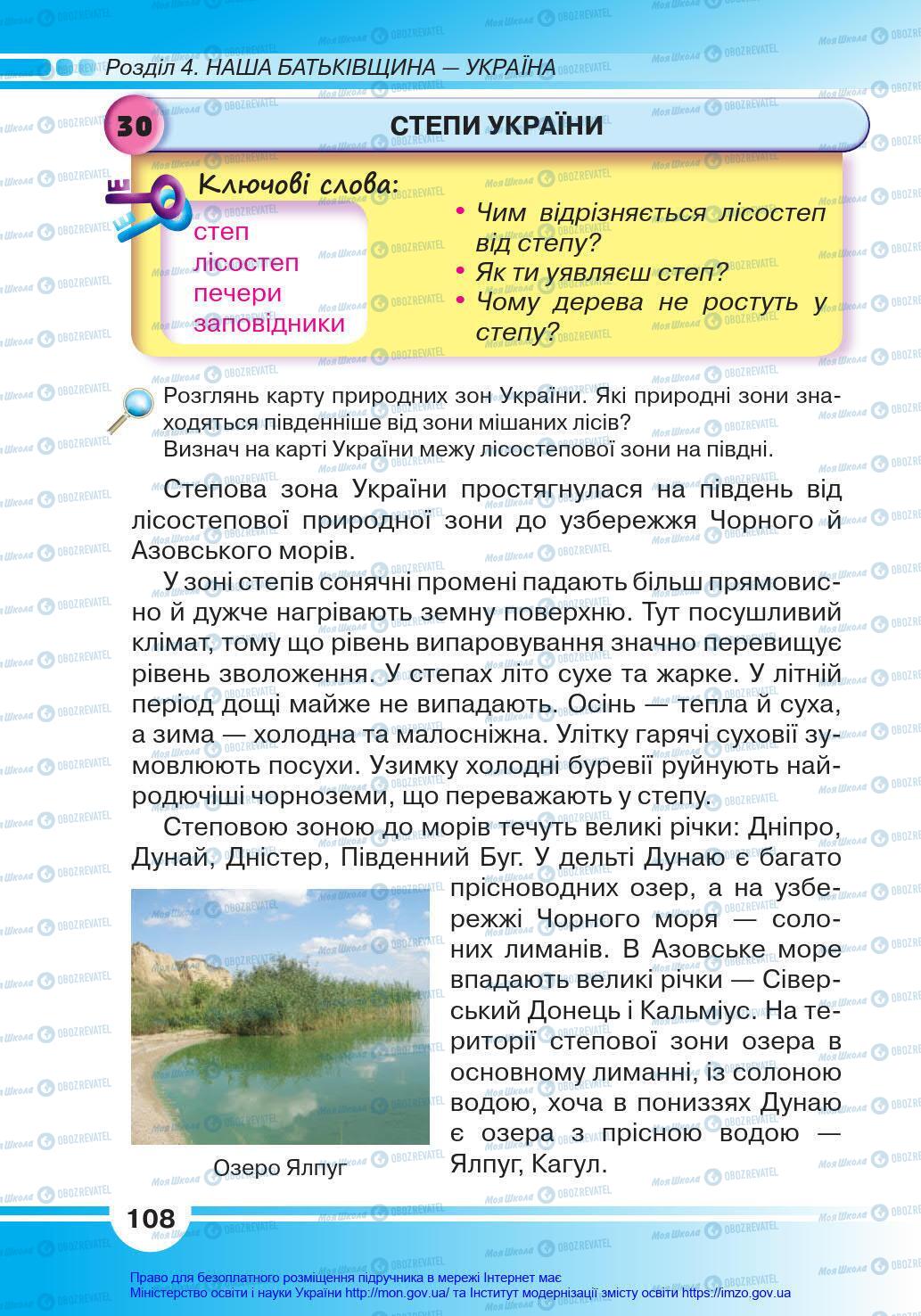 Розділ 4. НАША БАТЬКІВЩИНА — УКРАЇНА

30

СТЕПИ УКРАЇНИ

Ключові слова:
степ
лісостеп
печери
заповідники

• Чим відрізняється лісостеп від степу?
• Як ти уявляєш степ?
• Чому дерева не ростуть у степу?

Розглянь карту природних зон України. Які природні зони знаходяться південніше від зони мішаних лісів?
Визнач на карті України межу лісостепової зони на півдні.

Степова зона України простягнулася на південь від лісостепової природної зони до узбережжя Чорного й Азовського морів.

У зоні степів сонячні промені падають більш прямовисно й дужче нагрівають земну поверхню. Тут посушливий клімат, тому що рівень випаровування значно перевищує рівень зволоження. У степах літо сухе та жарке. У літній період дощі майже не випадають. Осінь — тепла й суха, а зима — холодна та малосніжна. Улітку гарячі суховії зумовлюють посухи. Узимку холодні буревії руйнують найродючіші чорноземи, що переважають у степу.

Степовою зоною до морів течуть великі річки: Дніпро, Дунай, Дністер, Південний Буг. У дельті Дунаю є багато прісноводних озер, а на узбережжі Чорного моря — солоних лиманів. В Азовське море впадають великі річки — Сіверський Донець і Кальміус. На території степової зони озера в основному лиманні, із солоною водою, хоча в пониззях Дунаю є озера з прісною водою — Ялпуг, Кагул.

Озеро Ялпуг

108

Право для безоплатного розміщення підручника в мережі Інтернет має
Міністерство освіти і науки України http://mon.gov.ua/ та Інститут модернізації змісту освіти https://imzo.gov.ua